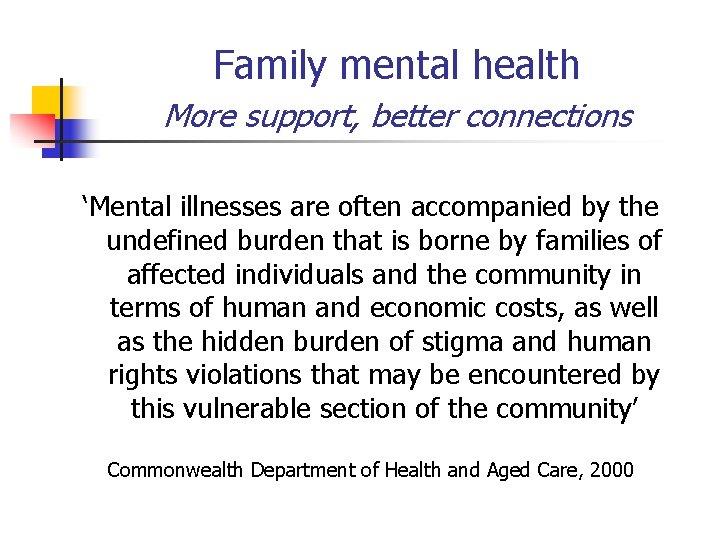 Family mental health

More support, better connections

‘Mental illnesses are often accompanied by the undefined burden that is borne by families of affected individuals and the community in terms of human and economic costs, as well as the hidden burden of stigma and human rights violations that may be encountered by this vulnerable section of the community’

Commonwealth Department of Health and Aged Care, 2000